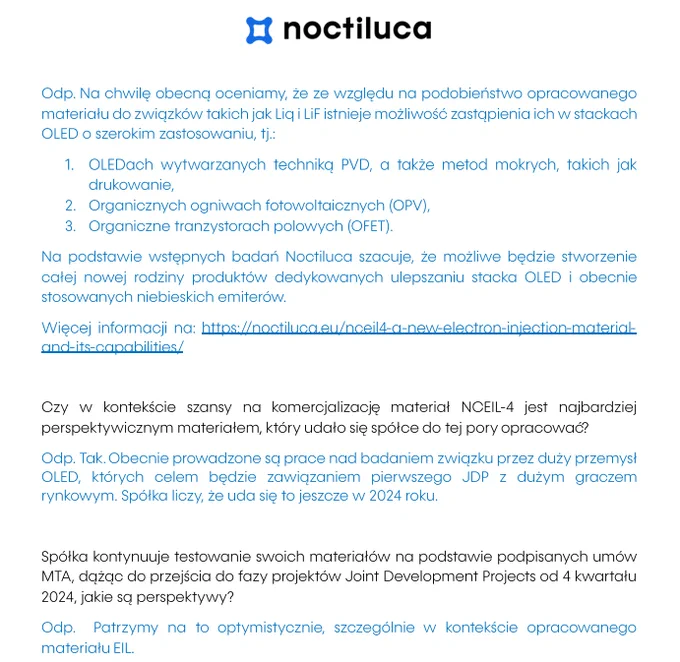 noctiluca

Odp. Na chwilę obecną oceniamy, że ze względu na podobieństwo opracowanego materiału do związków takich jak Liq i LiF istnieje możliwość zastąpienia ich w stackach OLED o szerokim zastosowaniu, tj.:

1. OLEDach wytwarzanych techniką PVD, a także metod mokrych, takich jak drukowanie,
2. Organicznych ogniwach fotowoltaicznych (OPV),
3. Organiczne tranzystorach polowych (OFET).

Na podstawie wstępnych badań Noctiluca szacuje, że możliwe będzie stworzenie całej nowej rodziny produktów dedykowanych ulepszaniu stacka OLED i obecnie stosowanych niebieskich emiterów.

Więcej informacji na: https://noctiluca.eu/nceil4-a-new-electron-injection-material-and-its-capabilities/

Czy w kontekście szansy na komercjalizację materiał NCEIL-4 jest najbardziej perspektywicznym materiałem, który udało się spółce do tej pory opracować?

Odp. Tak. Obecnie prowadzone są prace nad badaniem związku przez duży przemysł OLED, których celem będzie zawiązaniem pierwszego JDP z dużym graczem rynkowym. Spółka liczy, że uda się to jeszcze w 2024 roku.

Spółka kontynuuje testowanie swoich materiałów na podstawie podpisanych umów MTA, dążąc do przejścia do fazy projektów Joint Development Projects od 4 kwartału 2024, jakie są perspektywy?

Odp. Patrzymy na to optymistycznie, szczególnie w kontekście opracowanego materiału EIL.